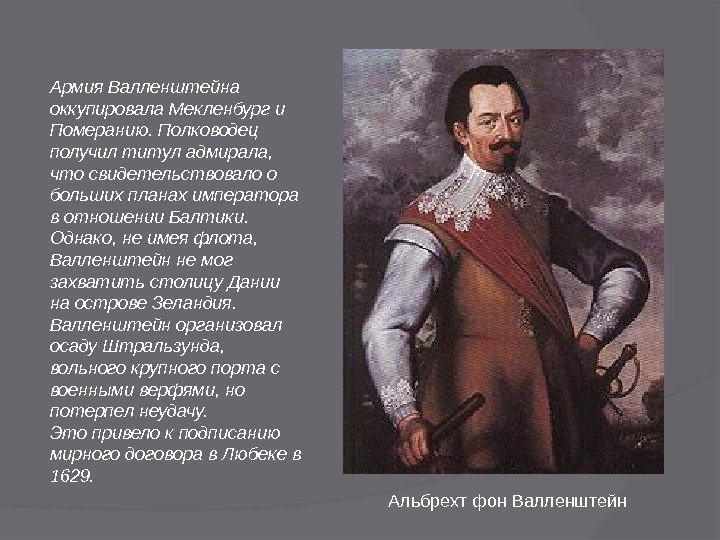 Армия Валленштейна оккупировала Мекленбург и Померанию. Полководец получил титул адмирала, что свидетельствовало о больших планах императора в отношении Балтики. Однако, не имея флота, Валленштейн не мог захватить столицу Дании на острове Зеландия. Валленштейн организовал осаду Штральзунда, вольного крупного порта с военными верфями, но потерпел неудачу.
Это привело к подписанию мирного договора в Любеке в 1629.

Альбрехт фон Валленштейн